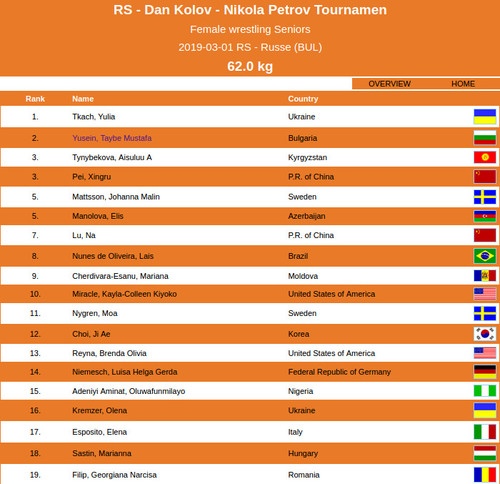 RS - Dan Kolov - Nikola Petrov Tournamen

Female wrestling Seniors

2019-03-01 RS - Russe (BUL)

62.0 kg

OVERVIEW HOME

| Rank | Name | Country |
|---|---|---|
| 1. | Tkach, Yulia | Ukraine |
| 2. | Yusein, Taybe Mustafa | Bulgaria |
| 3. | Tynybekova, Aisuluu A | Kyrgyzstan |
| 3. | Pei, Xingru | P.R. of China |
| 5. | Mattsson, Johanna Malin | Sweden |
| 5. | Manolova, Elis | Azerbaijan |
| 7. | Lu, Na | P.R. of China |
| 8. | Nunes de Oliveira, Lais | Brazil |
| 9. | Cherdivara-Esanu, Mariana | Moldova |
| 10. | Miracle, Kayla-Colleen Kiyoko | United States of America |
| 11. | Nygren, Moa | Sweden |
| 12. | Choi, Ji Ae | Korea |
| 13. | Reyna, Brenda Olivia | United States of America |
| 14. | Niemesch, Luisa Helga Gerda | Federal Republic of Germany |
| 15. | Adeniyi Aminat, Oluwafunmilayo | Nigeria |
| 16. | Kremzer, Olena | Ukraine |
| 17. | Esposito, Elena | Italy |
| 18. | Sastin, Marianna | Hungary |
| 19. | Filip, Georgiana Narcisa | Romania |